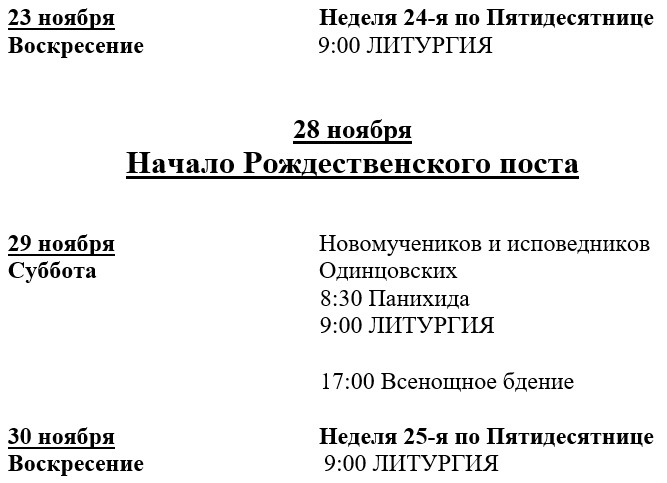 23 ноября
Воскресение

Неделя 24-я по Пятидесятнице
9:00 ЛИТУРГИЯ

28 ноября
Начало Рождественского поста

29 ноября
Суббота

Новомучеников и исповедников Одинцовских
8:30 Панихида
9:00 ЛИТУРГИЯ

17:00 Всенощное бдение

30 ноября
Воскресение

Неделя 25-я по Пятидесятнице
9:00 ЛИТУРГИЯ